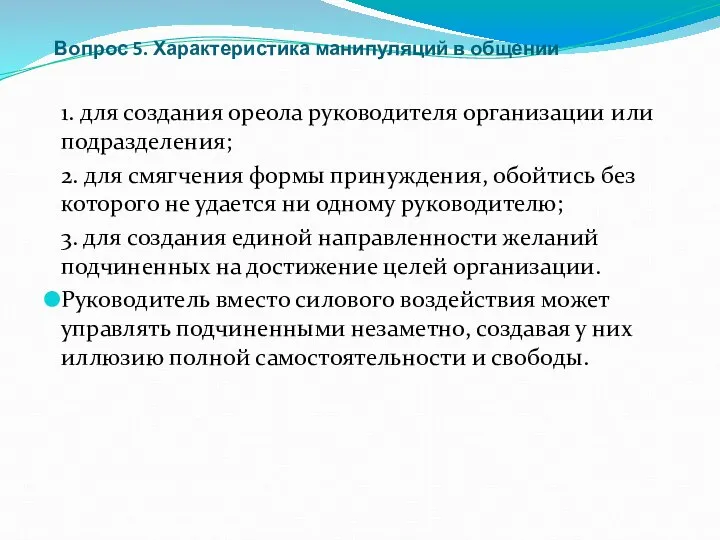 Вопрос 5. Характеристика манипуляций в общении

1. для создания ореола руководителя организации или подразделения;

2. для смягчения формы принуждения, обойтись без которого не удается ни одному руководителю;

3. для создания единой направленности желаний подчиненных на достижение целей организации.

Руководитель вместо силового воздействия может управлять подчиненными незаметно, создавая у них иллюзию полной самостоятельности и свободы.